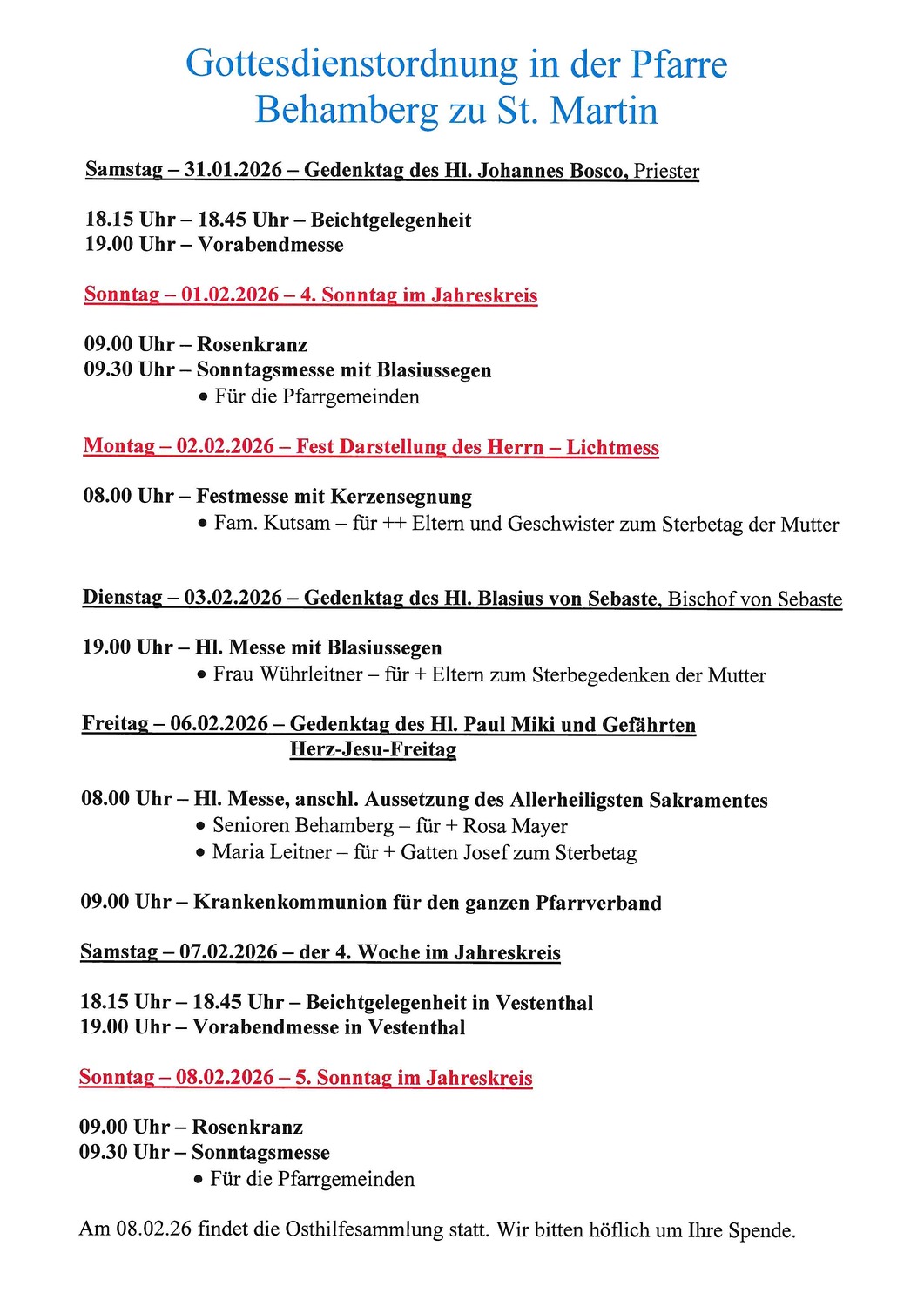 Gottesdienstordnung in der Pfarre Behamberg zu St. Martin

Samstag – 31.01.2026 – Gedenktag des Hl. Johannes Bosco, Priester

18.15 Uhr – 18.45 Uhr – Beichtgelegenheit
19.00 Uhr – Vorabendmesse

Sonntag – 01.02.2026 – 4. Sonntag im Jahreskreis

09.00 Uhr – Rosenkranz
09.30 Uhr – Sonntagsmesse mit Blasiussegen
• Für die Pfarrgemeinden

Montag – 02.02.2026 – Fest Darstellung des Herrn – Lichtmess

08.00 Uhr – Festmesse mit Kerzensegnung
• Fam. Kutsam – für ++ Eltern und Geschwister zum Sterbetag der Mutter

Dienstag – 03.02.2026 – Gedenktag des Hl. Blasius von Sebaste, Bischof von Sebaste

19.00 Uhr – Hl. Messe mit Blasiussegen
• Frau Wührleitner – für + Eltern zum Sterbegedenken der Mutter

Freitag – 06.02.2026 – Gedenktag des Hl. Paul Miki und Gefährten
Herz-Jesu-Freitag

08.00 Uhr – Hl. Messe, anschl. Aussetzung des Allerheiligsten Sakramentes
• Senioren Behamberg – für + Rosa Mayer
• Maria Leitner – für + Gatten Josef zum Sterbetag

09.00 Uhr – Krankenkommunion für den ganzen Pfarrverband

Samstag – 07.02.2026 – der 4. Woche im Jahreskreis

18.15 Uhr – 18.45 Uhr – Beichtgelegenheit in Vestenthal
19.00 Uhr – Vorabendmesse in Vestenthal

Sonntag – 08.02.2026 – 5. Sonntag im Jahreskreis

09.00 Uhr – Rosenkranz
09.30 Uhr – Sonntagsmesse
• Für die Pfarrgemeinden

Am 08.02.26 findet die Osthilfesammlung statt. Wir bitten höflich um Ihre Spende.